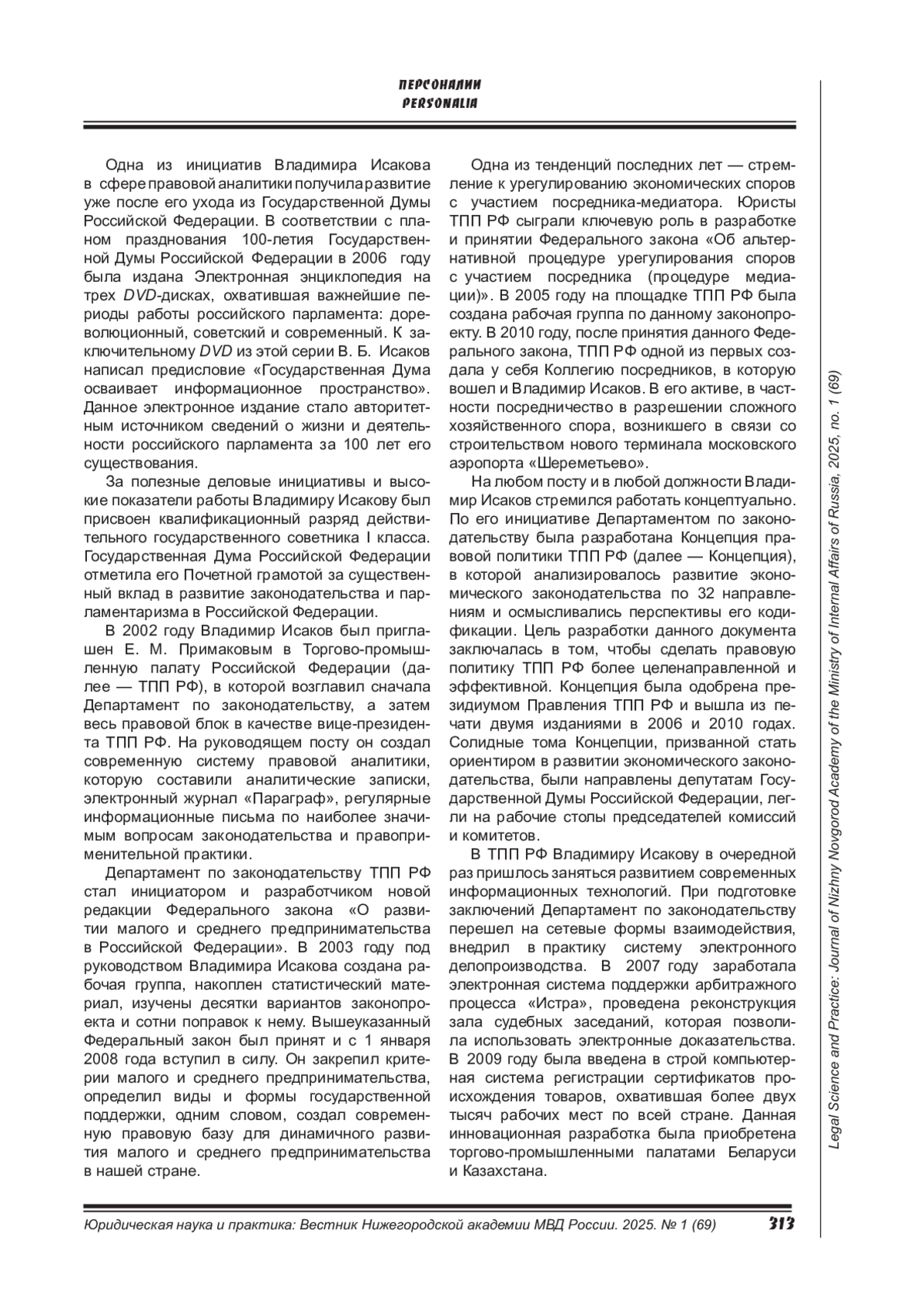 ПЕРСОНАЛИИ
PERSONALIA

Одна из инициатив Владимира Исакова в сфере правовой аналитики получила развитие уже после его ухода из Государственной Думы Российской Федерации. В соответствии с планом празднования 100-летия Государственной Думы Российской Федерации в 2006 году была издана Электронная энциклопедия на трех DVD-дисках, охватившая важнейшие периоды работы российского парламента: дореволюционный, советский и современный. К заключительному DVD из этой серии В. Б. Исаков написал предисловие «Государственная Дума осваивает информационное пространство». Данное электронное издание стало авторитетным источником сведений о жизни и деятельности российского парламента за 100 лет его существования.

За полезные деловые инициативы и высокие показатели работы Владимиру Исакову был присвоен квалификационный разряд действительного государственного советника I класса. Государственная Дума Российской Федерации отметила его Почетной грамотой за существенный вклад в развитие законодательства и парламентаризма в Российской Федерации.

В 2002 году Владимир Исаков был приглашен Е. М. Примаковым в Торгово-промышленную палату Российской Федерации (далее — ТПП РФ), в которой возглавил сначала Департамент по законодательству, а затем весь правовой блок в качестве вице-президента ТПП РФ. На руководящем посту он создал современную систему правовой аналитики, которую составили аналитические записки, электронный журнал «Параграф», регулярные информационные письма по наиболее значимым вопросам законодательства и правоприменительной практики.

Департамент по законодательству ТПП РФ стал инициатором и разработчиком новой редакции Федерального закона «О развитии малого и среднего предпринимательства в Российской Федерации». В 2003 году под руководством Владимира Исакова создана рабочая группа, накоплен статистический материал, изучены десятки вариантов законопроекта и сотни поправок к нему. Вышеуказанный Федеральный закон был принят и с 1 января 2008 года вступил в силу. Он закрепил критерии малого и среднего предпринимательства, определил виды и формы государственной поддержки, одним словом, создал современную правовую базу для динамичного развития малого и среднего предпринимательства в нашей стране.

Одна из тенденций последних лет — стремление к урегулированию экономических споров с участием посредника-медиатора. Юристы ТПП РФ сыграли ключевую роль в разработке и принятии Федерального закона «Об альтернативной процедуре урегулирования споров с участием посредника (процедуре медиации)». В 2005 году на площадке ТПП РФ была создана рабочая группа по данному законопроекту. В 2010 году, после принятия данного Федерального закона, ТПП РФ одной из первых создала у себя Коллегию посредников, в которую вошел и Владимир Исаков. В его активе, в частности посредничество в разрешении сложного хозяйственного спора, возникшего в связи со строительством нового терминала московского аэропорта «Шереметьево».

На любом посту и в любой должности Владимир Исаков стремился работать концептуально. По его инициативе Департаментом по законодательству была разработана Концепция правовой политики ТПП РФ (далее — Концепция), в которой анализировалось развитие экономического законодательства по 32 направлениям и осмысливались перспективы его кодификации. Цель разработки данного документа заключалась в том, чтобы сделать правовую политику ТПП РФ более целенаправленной и эффективной. Концепция была одобрена президиумом Правления ТПП РФ и вышла из печати двумя изданиями в 2006 и 2010 годах. Солидные тома Концепции, призванной стать ориентиром в развитии экономического законодательства, были направлены депутатам Государственной Думы Российской Федерации, легли на рабочие столы председателей комиссий и комитетов.

В ТПП РФ Владимиру Исакову в очередной раз пришлось заняться развитием современных информационных технологий. При подготовке заключений Департамент по законодательству перешел на сетевые формы взаимодействия, внедрил в практику систему электронного делопроизводства. В 2007 году заработала электронная система поддержки арбитражного процесса «Истра», проведена реконструкция зала судебных заседаний, которая позволила использовать электронные доказательства. В 2009 году была введена в строй компьютерная система регистрации сертификатов происхождения товаров, охватившая более двух тысяч рабочих мест по всей стране. Данная инновационная разработка была приобретена торгово-промышленными палатами Беларуси и Казахстана.

Legal Science and Practice: Journal of Nizhny Novgorod Academy of the Ministry of Internal Affairs of Russia, 2025, no. 1 (69)

Юридическая наука и практика: Вестник Нижегородской академии МВД России. 2025. № 1 (69) 313